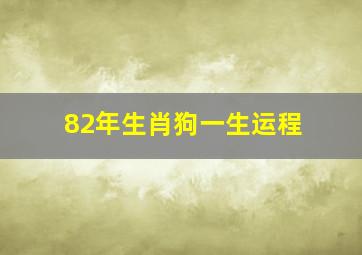 82年生肖狗一生运程